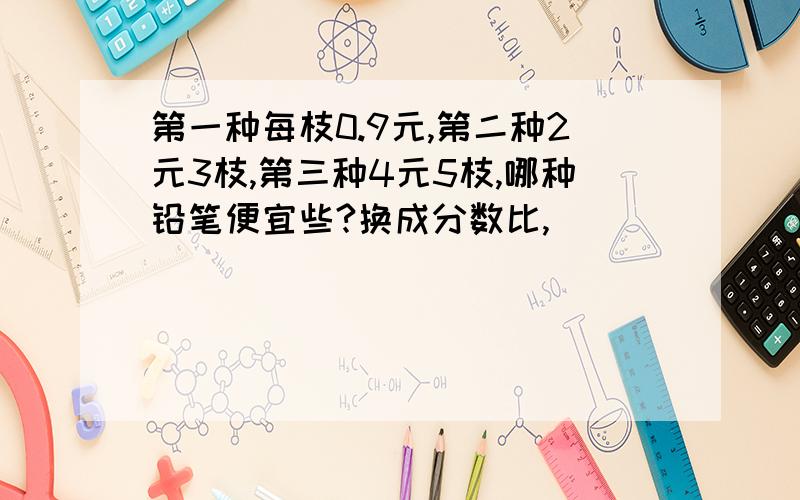 第一种每枝0.9元,第二种2元3枝,第三种4元5枝,哪种铅笔便宜些?换成分数比,